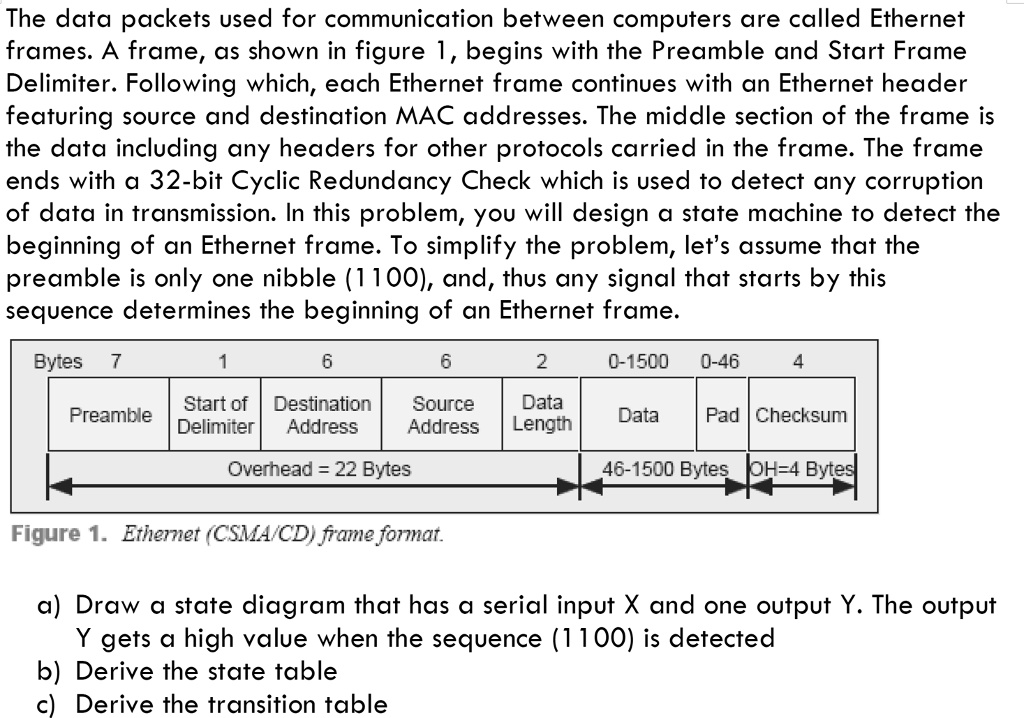 The data packets used for communication between computers are called Ethernet frames. A frame, as shown in figure 1, begins with the Preamble and Start Frame Delimiter. Following which, each Ethernet frame continues with an Ethernet header featuring source and destination MAC addresses. The middle section of the frame is the data including any headers for other protocols carried in the frame. The frame ends with a 32-bit Cyclic Redundancy Check which is used to detect any corruption of data in transmission. In this problem, you will design a state machine to detect the beginning of an Ethernet frame. To simplify the problem, let's assume that the preamble is only one nibble (1100), and, thus any signal that starts by this sequence determines the beginning of an Ethernet frame.

| Bytes 7 | 1 | 6 | 6 | 2 | 0-1500 | 0-46 | 4 |
|---|---|---|---|---|---|---|---|
| Preamble | Start of Delimiter | Destination Address | Source Address | Data Length | Data | Pad | Checksum |

Overhead = 22 Bytes
46-1500 Bytes
OH=4 Bytes

Figure 1. Ethernet (CSMA/CD) frame format.

a) Draw a state diagram that has a serial input X and one output Y. The output Y gets a high value when the sequence (1100) is detected
b) Derive the state table
c) Derive the transition table